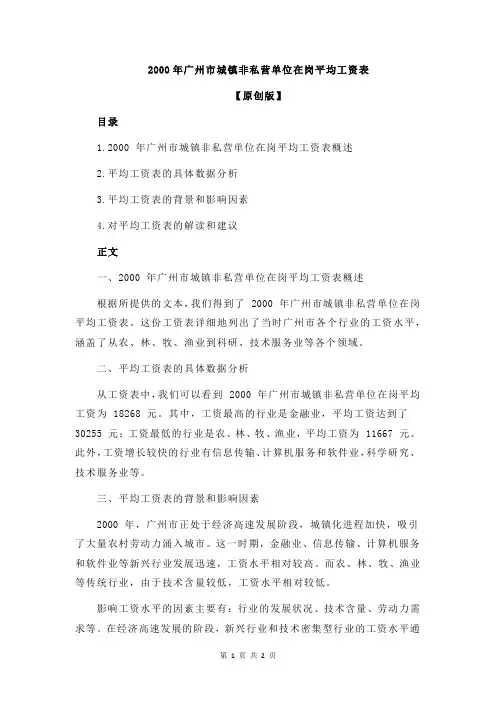 2000 年广州市城镇非私营单位在岗平均工资表

【原创版】

目录

1.2000 年广州市城镇非私营单位在岗平均工资表概述

2.平均工资表的具体数据分析

3.平均工资表的背景和影响因素

4.对平均工资表的解读和建议

正文

一、2000 年广州市城镇非私营单位在岗平均工资表概述

根据所提供的文本，我们得到了 2000 年广州市城镇非私营单位在岗平均工资表。这份工资表详细地列出了当时广州市各个行业的工资水平，涵盖了从农、林、牧、渔业到科研、技术服务业等各个领域。

二、平均工资表的具体数据分析

从工资表中，我们可以看到 2000 年广州市城镇非私营单位在岗平均工资为 18268 元。其中，工资最高的行业是金融业，平均工资达到了 30255 元；工资最低的行业是农、林、牧、渔业，平均工资为 11667 元。此外，工资增长较快的行业有信息传输、计算机服务和软件业，科学研究、技术服务业等。

三、平均工资表的背景和影响因素

2000 年，广州市正处于经济高速发展阶段，城镇化进程加快，吸引了大量农村劳动力涌入城市。这一时期，金融业、信息传输、计算机服务和软件业等新兴行业发展迅速，工资水平相对较高。而农、林、牧、渔业等传统行业，由于技术含量较低，工资水平相对较低。

影响工资水平的因素主要有：行业的发展状况、技术含量、劳动力需求等。在经济高速发展的阶段，新兴行业和技术密集型行业的工资水平通

第 1 页 共 2 页